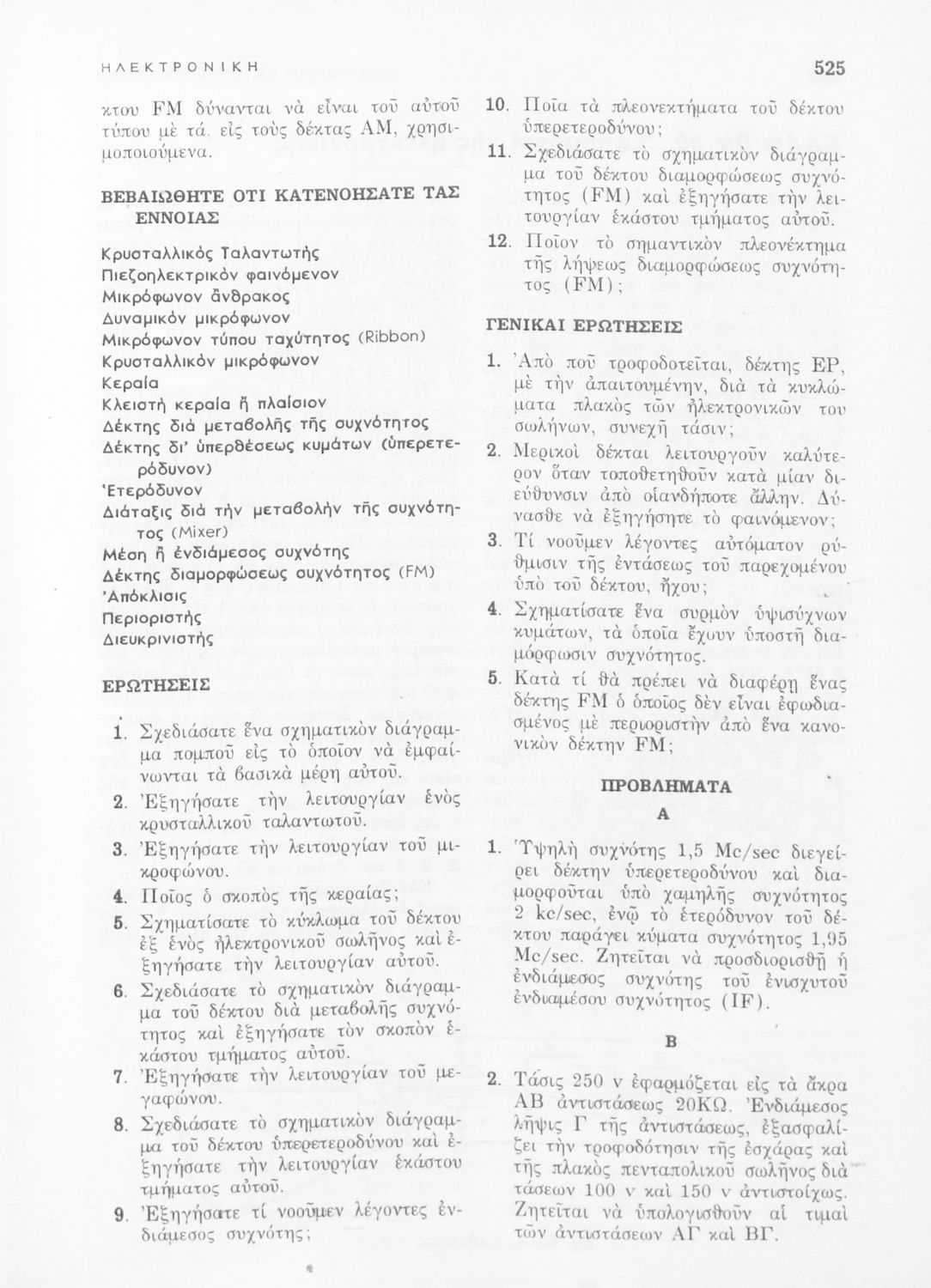 ΗΛΕΚΤΡΟΝΙΚΗ

525

κτου FM δύνανται νὰ εἶναι τοῦ αὐτοῦ τύπου μὲ τά. εἰς τοὺς δέκτας AM, χρησιμοποιούμενα.

ΒΕΒΑΙΩΘΗΤΕ ΟΤΙ ΚΑΤΕΝΟΗΣΑΤΕ ΤΑΣ ΕΝΝΟΙΑΣ

Κρυσταλλικὸς Ταλαντωτής
Πιεζοηλεκτρικὸν φαινόμενον
Μικρόφωνον ἄνθρακος
Δυναμικὸν μικρόφωνον
Μικρόφωνον τύπου ταχύτητος (Ribbon)
Κρυσταλλικὸν μικρόφωνον
Κεραία
Κλειστὴ κεραία ἢ πλαίσιον
Δέκτης διὰ μεταβολῆς τῆς συχνότητος
Δέκτης δι' ὑπερθέσεως κυμάτων (ὑπερετερόδυνον)
Ἑτερόδυνον
Διάταξις διὰ τὴν μεταβολὴν τῆς συχνότητος (Mixer)
Μέση ἢ ἐνδιάμεσος συχνότης
Δέκτης διαμορφώσεως συχνότητος (FM)
Ἀπόκλισις
Περιοριστής
Διευκρινιστής

ΕΡΩΤΗΣΕΙΣ

1. Σχεδιάσατε ἕνα σχηματικὸν διάγραμμα πομποῦ εἰς τὸ ὁποῖον νὰ ἐμφαίνωνται τὰ βασικὰ μέρη αὐτοῦ.
2. Ἐξηγήσατε τὴν λειτουργίαν ἑνὸς κρυσταλλικοῦ ταλαντωτοῦ.
3. Ἐξηγήσατε τὴν λειτουργίαν τοῦ μικροφώνου.
4. Ποῖος ὁ σκοπὸς τῆς κεραίας;
5. Σχηματίσατε τὸ κύκλωμα τοῦ δέκτου ἐξ ἑνὸς ἠλεκτρονικοῦ σωλῆνος καὶ ἐξηγήσατε τὴν λειτουργίαν αὐτοῦ.
6. Σχεδιάσατε τὸ σχηματικὸν διάγραμμα τοῦ δέκτου διὰ μεταβολῆς συχνότητος καὶ ἐξηγήσατε τὸν σκοπὸν ἑκάστου τμήματος αὐτοῦ.
7. Ἐξηγήσατε τὴν λειτουργίαν τοῦ μεγαφώνου.
8. Σχεδιάσατε τὸ σχηματικὸν διάγραμμα τοῦ δέκτου ὑπερετεροδύνου καὶ ἐξηγήσατε τὴν λειτουργίαν ἑκάστου τμήματος αὐτοῦ.
9. Ἐξηγήσατε τί νοοῦμεν λέγοντες ἐνδιάμεσος συχνότης;
10. Ποῖα τὰ πλεονεκτήματα τοῦ δέκτου ὑπερετεροδύνου;
11. Σχεδιάσατε τὸ σχηματικὸν διάγραμμα τοῦ δέκτου διαμορφώσεως συχνότητος (FM) καὶ ἐξηγήσατε τὴν λειτουργίαν ἑκάστου τμήματος αὐτοῦ.
12. Ποῖον τὸ σημαντικὸν πλεονέκτημα τῆς λήψεως διαμορφώσεως συχνότητος (FM);

ΓΕΝΙΚΑΙ ΕΡΩΤΗΣΕΙΣ

1. Ἀπὸ ποῦ τροφοδοτεῖται, δέκτης ΕΡ, μὲ τὴν ἀπαιτουμένην, διὰ τὰ κυκλώματα πλακὸς τῶν ἠλεκτρονικῶν του σωλήνων, συνεχῆ τάσιν;
2. Μερικοὶ δέκται λειτουργοῦν καλύτερον ὅταν τοποθετηθοῦν κατὰ μίαν διεύθυνσιν ἀπὸ οἱανδήποτε ἄλλην. Δύνασθε νὰ ἐξηγήσητε τὸ φαινόμενον;
3. Τί νοοῦμεν λέγοντες αὐτόματον ρύθμισιν τῆς ἐντάσεως τοῦ παρεχομένου ὑπὸ τοῦ δέκτου, ἤχου;
4. Σχηματίσατε ἕνα συρμὸν ὑψισύχνων κυμάτων, τὰ ὁποῖα ἔχουν ὑποστῆ διαμόρφωσιν συχνότητος.
5. Κατὰ τί θὰ πρέπει νὰ διαφέρῃ ἕνας δέκτης FM ὁ ὁποῖος δὲν εἶναι ἐφωδιασμένος μὲ περιοριστὴν ἀπὸ ἕνα κανονικὸν δέκτην FM;

ΠΡΟΒΛΗΜΑΤΑ

Α

1. Ὑψηλὴ συχνότης 1,5 Mc/sec διεγείρει δέκτην ὑπερετεροδύνου καὶ διαμορφοῦται ὑπὸ χαμηλῆς συχνότητος 2 kc/sec, ἐνῷ τὸ ἑτερόδυνον τοῦ δέκτου παράγει κύματα συχνότητος 1,95 Mc/sec. Ζητεῖται νὰ προσδιορισθῇ ἡ ἐνδιάμεσος συχνότης τοῦ ἐνισχυτοῦ ἐνδιαμέσου συχνότητος (IF).

Β

2. Τάσις 250 v ἐφαρμόζεται εἰς τὰ ἄκρα ΑΒ ἀντιστάσεως 20ΚΩ. Ἐνδιάμεσος λῆψις Γ τῆς ἀντιστάσεως, ἐξασφαλίζει τὴν τροφοδότησιν τῆς ἐσχάρας καὶ τῆς πλακὸς πενταπολικοῦ σωλῆνος διὰ τάσεων 100 v καὶ 150 v ἀντιστοίχως. Ζητεῖται νὰ ὑπολογισθοῦν αἱ τιμαὶ τῶν ἀντιστάσεων ΑΓ καὶ ΒΓ.